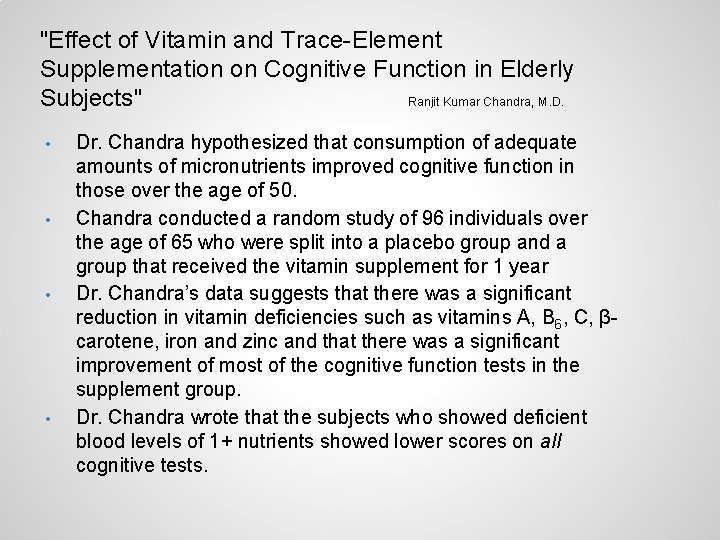 "Effect of Vitamin and Trace-Element Supplementation on Cognitive Function in Elderly Subjects" Ranjit Kumar Chandra, M.D.

• Dr. Chandra hypothesized that consumption of adequate amounts of micronutrients improved cognitive function in those over the age of 50.
• Chandra conducted a random study of 96 individuals over the age of 65 who were split into a placebo group and a group that received the vitamin supplement for 1 year
• Dr. Chandra's data suggests that there was a significant reduction in vitamin deficiencies such as vitamins A, $B_6$, C, β-carotene, iron and zinc and that there was a significant improvement of most of the cognitive function tests in the supplement group.
• Dr. Chandra wrote that the subjects who showed deficient blood levels of 1+ nutrients showed lower scores on all cognitive tests.